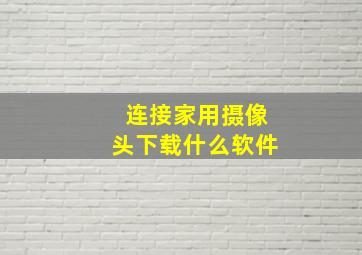 连接家用摄像头下载什么软件